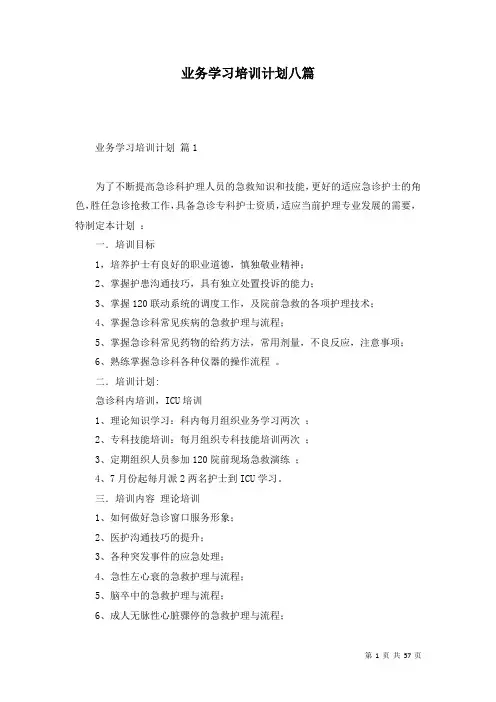 业务学习培训计划八篇

业务学习培训计划 篇1

为了不断提高急诊科护理人员的急救知识和技能，更好的适应急诊护士的角色，胜任急诊抢救工作，具备急诊专科护士资质，适应当前护理专业发展的需要，特制定本计划 ：

一．培训目标

1、培养护士有良好的职业道德，慎独敬业精神；

2、掌握护患沟通技巧，具有独立处置投诉的能力；

3、掌握120联动系统的调度工作，及院前急救的各项护理技术；

4、掌握急诊科常见疾病的急救护理与流程；

5、掌握急诊科常见药物的给药方法，常用剂量，不良反应，注意事项；

6、熟练掌握急诊科各种仪器的操作流程 。

二．培训计划：

急诊科内培训，ICU培训

1、理论知识学习：科内每月组织业务学习两次 ；

2、专科技能培训：每月组织专科技能培训两次 ；

3、定期组织人员参加120院前现场急救演练 ；

4、7月份起每月派2两名护士到ICU学习。

三．培训内容 理论培训

1、如何做好急诊窗口服务形象；

2、医护沟通技巧的提升；

3、各种突发事件的应急处理；

4、急性左心衰的急救护理与流程；

5、脑卒中的急救护理与流程；

6、成人无脉性心脏骤停的急救护理与流程；

第 1 页 共 57 页